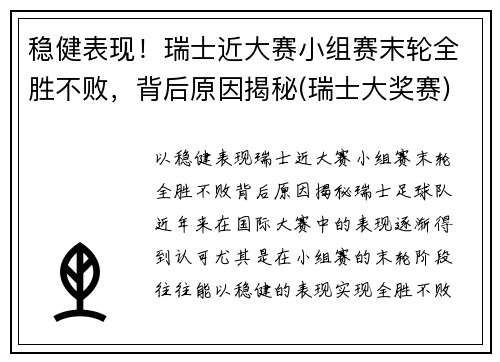 稳健表现！瑞士近大赛小组赛末轮全胜不败，背后原因揭秘(瑞士大奖赛)

以稳健表现瑞士近大赛小组赛末轮全胜不败背后原因揭秘瑞士足球队近年来在国际大赛中的表现逐渐得到认可尤其是在小组赛的末轮阶段往往能以稳健的表现实现全胜不败